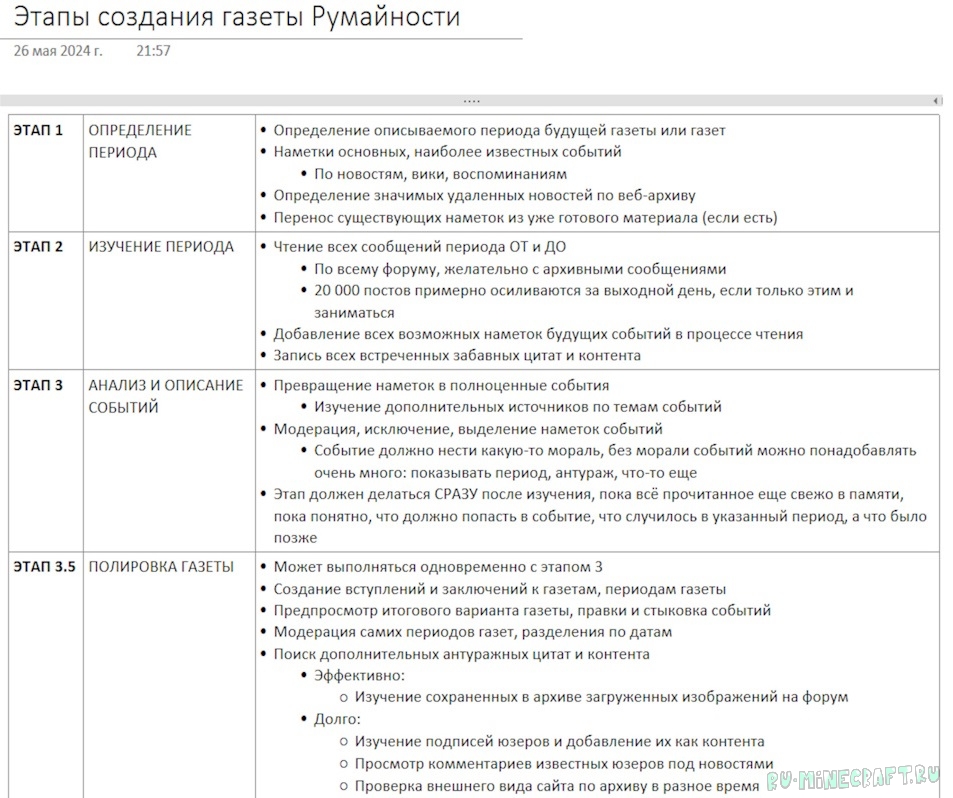 Этапы создания газеты Румайности
26 мая 2024 г. 21:57

....

| ЭТАП 1 | ОПРЕДЕЛЕНИЕ ПЕРИОДА | • Определение описываемого периода будущей газеты или газет • Наметки основных, наиболее известных событий • По новостям, вики, воспоминаниям • Определение значимых удаленных новостей по веб-архиву • Перенос существующих наметок из уже готового материала (если есть) |
|---|---|---|
| ЭТАП 2 | ИЗУЧЕНИЕ ПЕРИОДА | • Чтение всех сообщений периода ОТ и ДО • По всему форуму, желательно с архивными сообщениями • 20 000 постов примерно осиливаются за выходной день, если только этим и заниматься • Добавление всех возможных наметок будущих событий в процессе чтения • Запись всех встреченных забавных цитат и контента |
| ЭТАП 3 | АНАЛИЗ И ОПИСАНИЕ СОБЫТИЙ | • Превращение наметок в полноценные события • Изучение дополнительных источников по темам событий • Модерация, исключение, выделение наметок событий • Событие должно нести какую-то мораль, без морали событий можно понадобавлять очень много: показывать период, антураж, что-то еще • Этап должен делаться СРАЗУ после изучения, пока всё прочитанное еще свежо в памяти, пока понятно, что должно попасть в событие, что случилось в указанный период, а что было позже |
| ЭТАП 3.5 | ПОЛИРОВКА ГАЗЕТЫ | • Может выполняться одновременно с этапом 3 • Создание вступлений и заключений к газетам, периодам газеты • Предпросмотр итогового варианта газеты, правки и стыковка событий • Модерация самих периодов газет, разделения по датам • Поиск дополнительных антуражных цитат и контента • Эффективно: ○ Изучение сохраненных в архиве загруженных изображений на форум • Долго: ○ Изучение подписей юзеров и добавление их как контента ○ Просмотр комментариев известных юзеров под новостями ○ Проверка внешнего вида сайта по архиву в разное время |

RU-MINECRAFT.RU